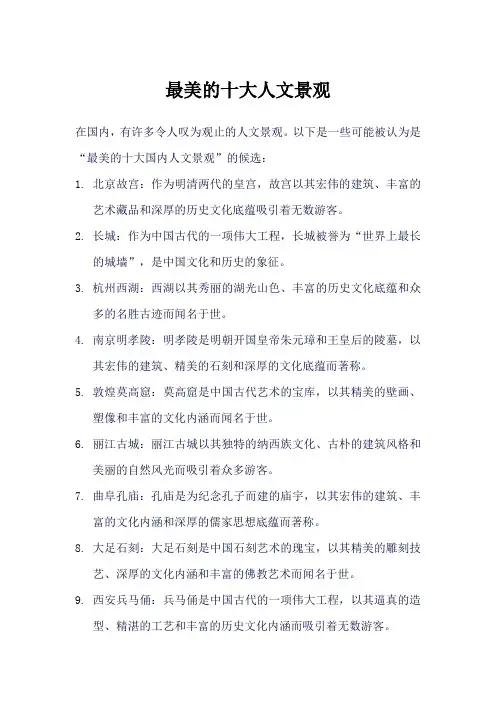 最美的十大人文景观

在国内，有许多令人叹为观止的人文景观。以下是一些可能被认为是“最美的十大国内人文景观”的候选：

1. 北京故宫：作为明清两代的皇宫，故宫以其宏伟的建筑、丰富的艺术藏品和深厚的历史文化底蕴吸引着无数游客。

2. 长城：作为中国古代的一项伟大工程，长城被誉为“世界上最长的城墙”，是中国文化和历史的象征。

3. 杭州西湖：西湖以其秀丽的湖光山色、丰富的历史文化底蕴和众多的名胜古迹而闻名于世。

4. 南京明孝陵：明孝陵是明朝开国皇帝朱元璋和王皇后的陵墓，以其宏伟的建筑、精美的石刻和深厚的文化底蕴而著称。

5. 敦煌莫高窟：莫高窟是中国古代艺术的宝库，以其精美的壁画、塑像和丰富的文化内涵而闻名于世。

6. 丽江古城：丽江古城以其独特的纳西族文化、古朴的建筑风格和美丽的自然风光而吸引着众多游客。

7. 曲阜孔庙：孔庙是为纪念孔子而建的庙宇，以其宏伟的建筑、丰富的文化内涵和深厚的儒家思想底蕴而著称。

8. 大足石刻：大足石刻是中国石刻艺术的瑰宝，以其精美的雕刻技艺、深厚的文化内涵和丰富的佛教艺术而闻名于世。

9. 西安兵马俑：兵马俑是中国古代的一项伟大工程，以其逼真的造型、精湛的工艺和丰富的历史文化内涵而吸引着无数游客。